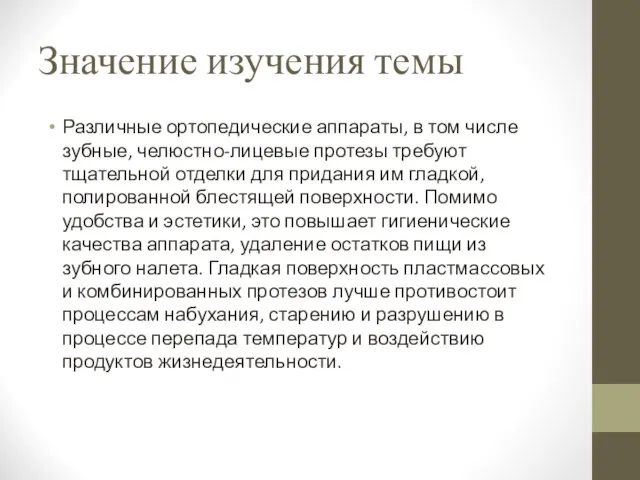 Значение изучения темы

• Различные ортопедические аппараты, в том числе зубные, челюстно-лицевые протезы требуют тщательной отделки для придания им гладкой, полированной блестящей поверхности. Помимо удобства и эстетики, это повышает гигиенические качества аппарата, удаление остатков пищи из зубного налета. Гладкая поверхность пластмассовых и комбинированных протезов лучше противостоит процессам набухания, старению и разрушению в процессе перепада температур и воздействию продуктов жизнедеятельности.